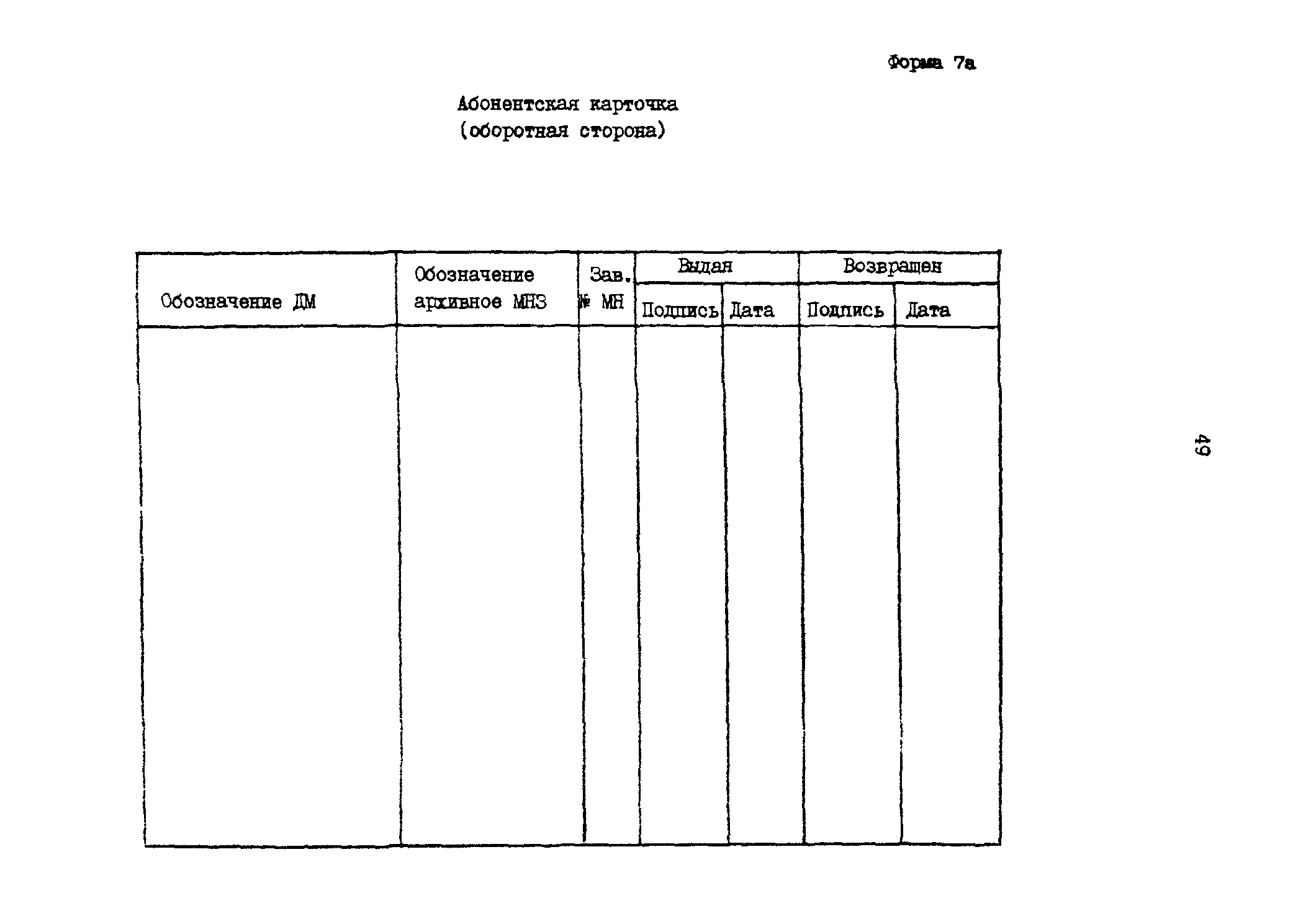 Форма 7а

Абонентская карточка
(оборотная сторона)

| Обозначение ДМ | Обозначение архивное МНЗ | Зав. № МН | Выдан Подпись | Выдан Дата | Возвращен Подпись | Возвращен Дата |
|---|---|---|---|---|---|---|
| | | | | | | |

49